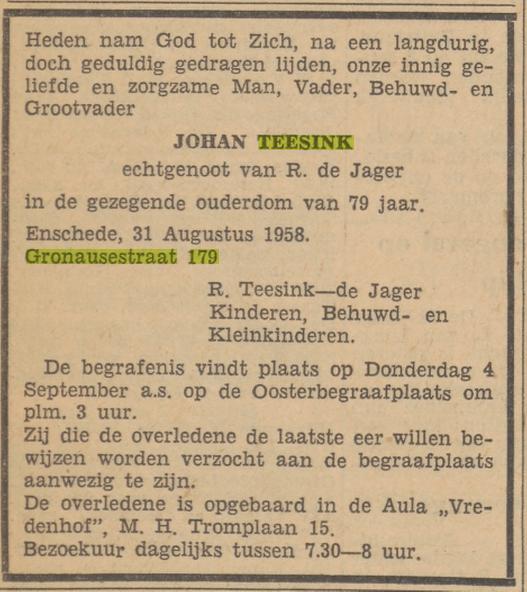 Heden nam God tot Zich, na een langdurig, doch geduldig gedragen lijden, onze innig geliefde en zorgzame Man, Vader, Behuwd- en Grootvader

JOHAN TEESINK
echtgenoot van R. de Jager

in de gezegende ouderdom van 79 jaar.

Enschede, 31 Augustus 1958.
Gronausestraat 179

R. Teesink—de Jager
Kinderen, Behuwd- en Kleinkinderen.

De begrafenis vindt plaats op Donderdag 4 September a.s. op de Oosterbegraafplaats om plm. 3 uur.
Zij die de overledene de laatste eer willen bewijzen worden verzocht aan de begraafplaats aanwezig te zijn.
De overledene is opgebaard in de Aula „Vredenhof", M. H. Tromplaan 15.
Bezoekuur dagelijks tussen 7.30—8 uur.